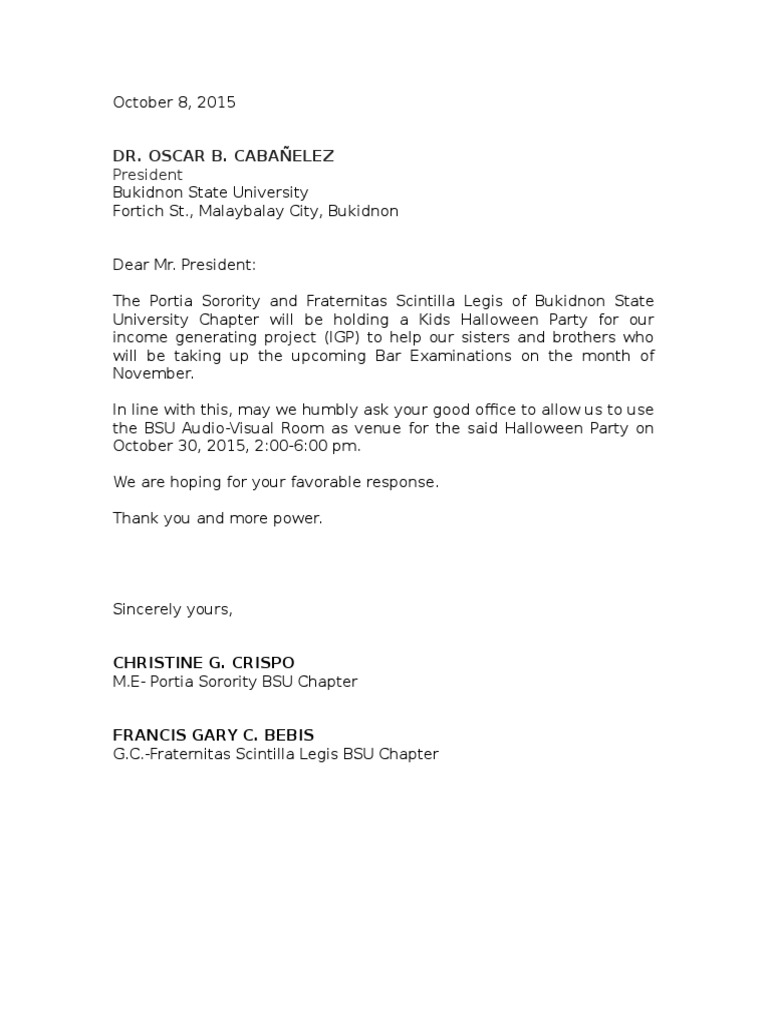 October 8, 2015

DR. OSCAR B. CABAÑELEZ
President
Bukidnon State University
Fortich St., Malaybalay City, Bukidnon

Dear Mr. President:

The Portia Sorority and Fraternitas Scintilla Legis of Bukidnon State University Chapter will be holding a Kids Halloween Party for our income generating project (IGP) to help our sisters and brothers who will be taking up the upcoming Bar Examinations on the month of November.

In line with this, may we humbly ask your good office to allow us to use the BSU Audio-Visual Room as venue for the said Halloween Party on October 30, 2015, 2:00-6:00 pm.

We are hoping for your favorable response.

Thank you and more power.

Sincerely yours,

CHRISTINE G. CRISPO
M.E- Portia Sorority BSU Chapter

FRANCIS GARY C. BEBIS
G.C.-Fraternitas Scintilla Legis BSU Chapter